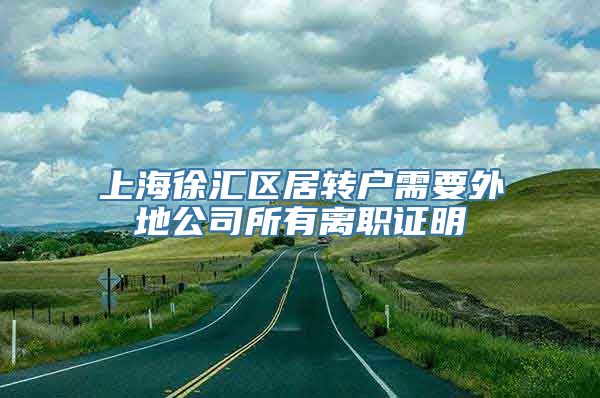 上海徐汇区居转户需要外地公司所有离职证明